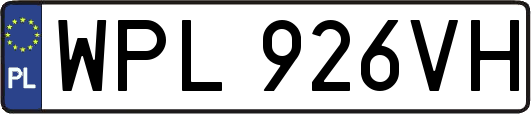 PL
WPL 926VH